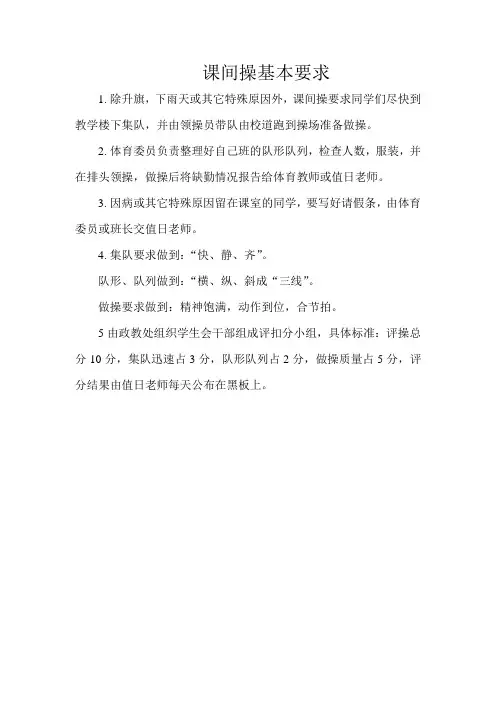 课间操基本要求

1. 除升旗，下雨天或其它特殊原因外，课间操要求同学们尽快到教学楼下集队，并由领操员带队由校道跑到操场准备做操。

2. 体育委员负责整理好自己班的队形队列，检查人数，服装，并在排头领操，做操后将缺勤情况报告给体育教师或值日老师。

3. 因病或其它特殊原因留在课室的同学，要写好请假条，由体育委员或班长交值日老师。

4. 集队要求做到：“快、静、齐”。

队形、队列做到：“横、纵、斜成“三线”。

做操要求做到：精神饱满，动作到位，合节拍。

5 由政教处组织学生会干部组成评扣分小组，具体标准：评操总分 10 分，集队迅速占 3 分，队形队列占 2 分，做操质量占 5 分，评分结果由值日老师每天公布在黑板上。